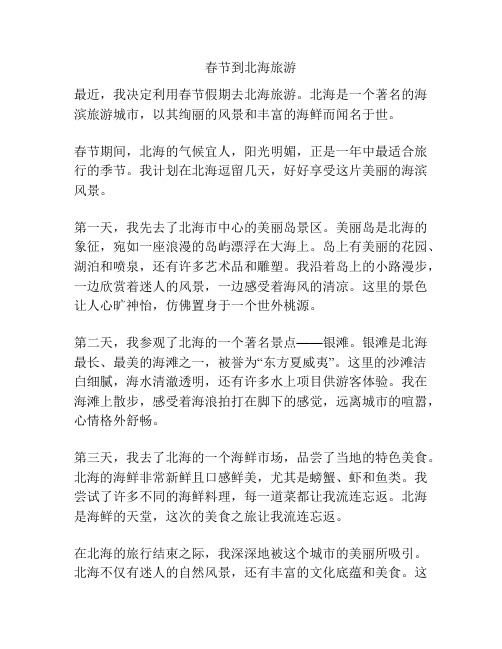 春节到北海旅游

最近，我决定利用春节假期去北海旅游。北海是一个著名的海滨旅游城市，以其绚丽的风景和丰富的海鲜而闻名于世。

春节期间，北海的气候宜人，阳光明媚，正是一年中最适合旅行的季节。我计划在北海逗留几天，好好享受这片美丽的海滨风景。

第一天，我先去了北海市中心的美丽岛景区。美丽岛是北海的象征，宛如一座浪漫的岛屿漂浮在大海上。岛上有美丽的花园、湖泊和喷泉，还有许多艺术品和雕塑。我沿着岛上的小路漫步，一边欣赏着迷人的风景，一边感受着海风的清凉。这里的景色让人心旷神怡，仿佛置身于一个世外桃源。

第二天，我参观了北海的一个著名景点——银滩。银滩是北海最长、最美的海滩之一，被誉为“东方夏威夷”。这里的沙滩洁白细腻，海水清澈透明，还有许多水上项目供游客体验。我在海滩上散步，感受着海浪拍打在脚下的感觉，远离城市的喧嚣，心情格外舒畅。

第三天，我去了北海的一个海鲜市场，品尝了当地的特色美食。北海的海鲜非常新鲜且口感鲜美，尤其是螃蟹、虾和鱼类。我尝试了许多不同的海鲜料理，每一道菜都让我流连忘返。北海是海鲜的天堂，这次的美食之旅让我流连忘返。

在北海的旅行结束之际，我深深地被这个城市的美丽所吸引。北海不仅有迷人的自然风景，还有丰富的文化底蕴和美食。这